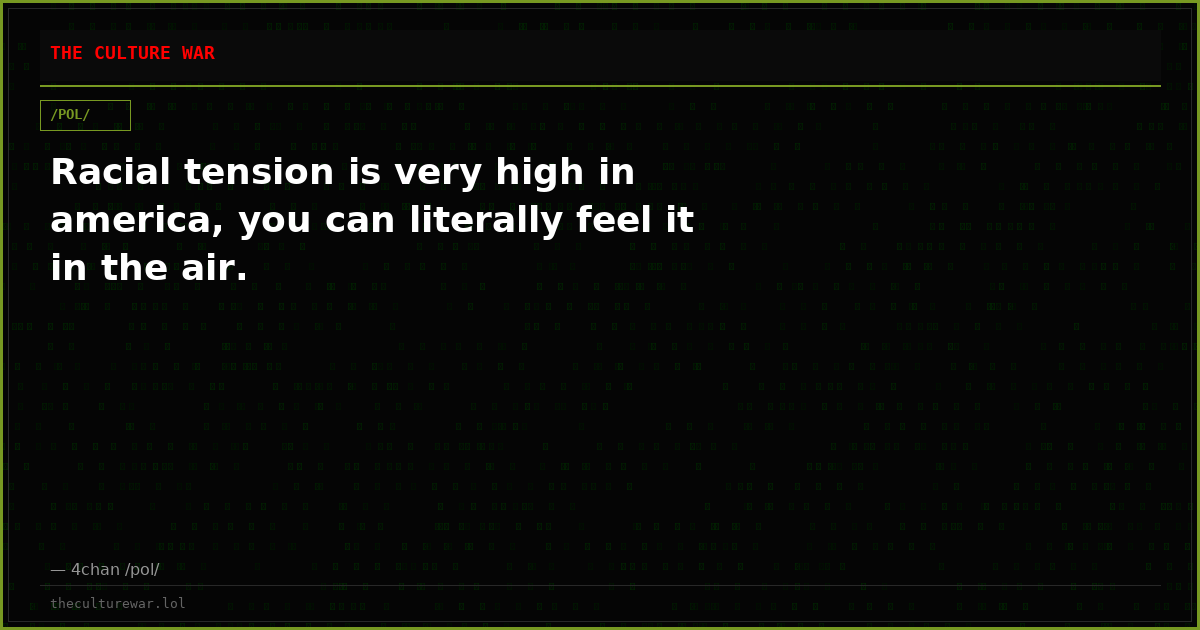 THE CULTURE WAR

/POL/

Racial tension is very high in america, you can literally feel it in the air.

— 4chan /pol/

theculturewar.lol